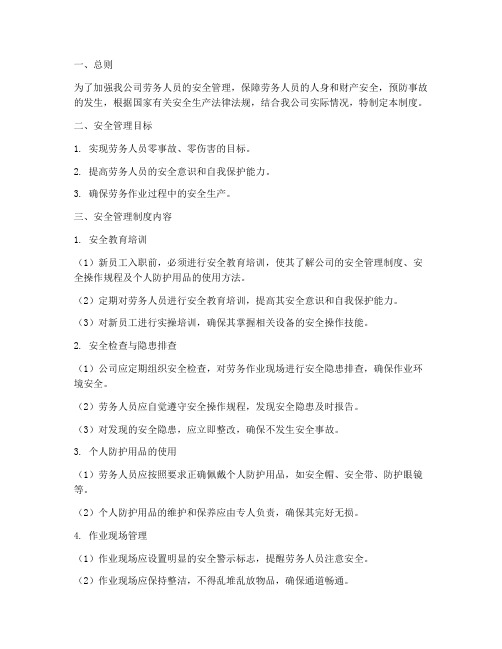 一、总则

为了加强我公司劳务人员的安全管理，保障劳务人员的人身和财产安全，预防事故的发生，根据国家有关安全生产法律法规，结合我公司实际情况，特制定本制度。

二、安全管理目标

1. 实现劳务人员零事故、零伤害的目标。

2. 提高劳务人员的安全意识和自我保护能力。

3. 确保劳务作业过程中的安全生产。

三、安全管理制度内容

1. 安全教育培训

（1）新员工入职前，必须进行安全教育培训，使其了解公司的安全管理制度、安全操作规程及个人防护用品的使用方法。

（2）定期对劳务人员进行安全教育培训，提高其安全意识和自我保护能力。

（3）对新员工进行实操培训，确保其掌握相关设备的安全操作技能。

2. 安全检查与隐患排查

（1）公司应定期组织安全检查，对劳务作业现场进行安全隐患排查，确保作业环境安全。

（2）劳务人员应自觉遵守安全操作规程，发现安全隐患及时报告。

（3）对发现的安全隐患，应立即整改，确保不发生安全事故。

3. 个人防护用品的使用

（1）劳务人员应按照要求正确佩戴个人防护用品，如安全帽、安全带、防护眼镜等。

（2）个人防护用品的维护和保养应由专人负责，确保其完好无损。

4. 作业现场管理

（1）作业现场应设置明显的安全警示标志，提醒劳务人员注意安全。

（2）作业现场应保持整洁，不得乱堆乱放物品，确保通道畅通。